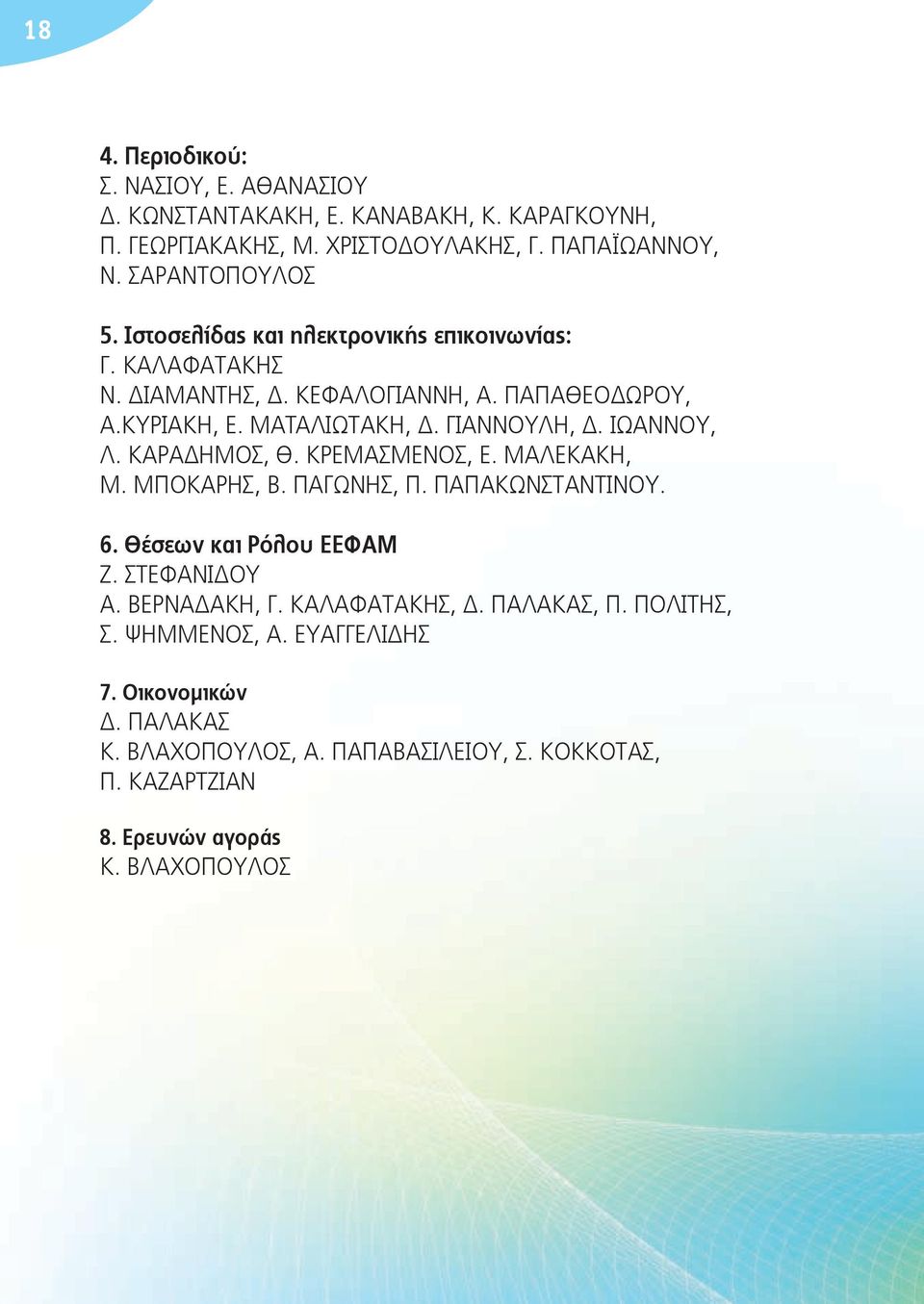 18

4. Περιοδικού:
Σ. ΝΑΣΙΟΥ, Ε. ΑΘΑΝΑΣΙΟΥ
Δ. ΚΩΝΣΤΑΝΤΑΚΑΚΗ, Ε. ΚΑΝΑΒΑΚΗ, Κ. ΚΑΡΑΓΚΟΥΝΗ,
Π. ΓΕΩΡΓΙΑΚΑΚΗΣ, Μ. ΧΡΙΣΤΟΔΟΥΛΑΚΗΣ, Γ. ΠΑΠΑΪΩΑΝΝΟΥ,
Ν. ΣΑΡΑΝΤΟΠΟΥΛΟΣ

5. Ιστοσελίδας και ηλεκτρονικής επικοινωνίας:
Γ. ΚΑΛΑΦΑΤΑΚΗΣ
Ν. ΔΙΑΜΑΝΤΗΣ, Δ. ΚΕΦΑΛΟΓΙΑΝΝΗ, Α. ΠΑΠΑΘΕΟΔΩΡΟΥ,
Α.ΚΥΡΙΑΚΗ, Ε. ΜΑΤΑΛΙΩΤΑΚΗ, Δ. ΓΙΑΝΝΟΥΛΗ, Δ. ΙΩΑΝΝΟΥ,
Λ. ΚΑΡΑΔΗΜΟΣ, Θ. ΚΡΕΜΑΣΜΕΝΟΣ, Ε. ΜΑΛΕΚΑΚΗ,
Μ. ΜΠΟΚΑΡΗΣ, Β. ΠΑΓΩΝΗΣ, Π. ΠΑΠΑΚΩΝΣΤΑΝΤΙΝΟΥ.

6. Θέσεων και Ρόλου ΕΕΦΑΜ
Ζ. ΣΤΕΦΑΝΙΔΟΥ
Α. ΒΕΡΝΑΔΑΚΗ, Γ. ΚΑΛΑΦΑΤΑΚΗΣ, Δ. ΠΑΛΑΚΑΣ, Π. ΠΟΛΙΤΗΣ,
Σ. ΨΗΜΜΕΝΟΣ, Α. ΕΥΑΓΓΕΛΙΔΗΣ

7. Οικονομικών
Δ. ΠΑΛΑΚΑΣ
Κ. ΒΛΑΧΟΠΟΥΛΟΣ, Α. ΠΑΠΑΒΑΣΙΛΕΙΟΥ, Σ. ΚΟΚΚΟΤΑΣ,
Π. ΚΑΖΑΡΤΖΙΑΝ

8. Ερευνών αγοράς
Κ. ΒΛΑΧΟΠΟΥΛΟΣ